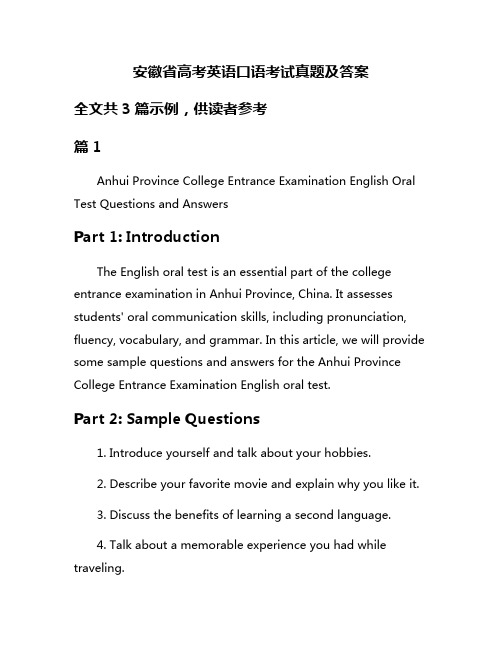 安徽省高考英语口语考试真题及答案

全文共 3 篇示例，供读者参考

篇 1

Anhui Province College Entrance Examination English Oral Test Questions and Answers

Part 1: Introduction

The English oral test is an essential part of the college entrance examination in Anhui Province, China. It assesses students' oral communication skills, including pronunciation, fluency, vocabulary, and grammar. In this article, we will provide some sample questions and answers for the Anhui Province College Entrance Examination English oral test.

Part 2: Sample Questions

1. Introduce yourself and talk about your hobbies.

2. Describe your favorite movie and explain why you like it.

3. Discuss the benefits of learning a second language.

4. Talk about a memorable experience you had while traveling.